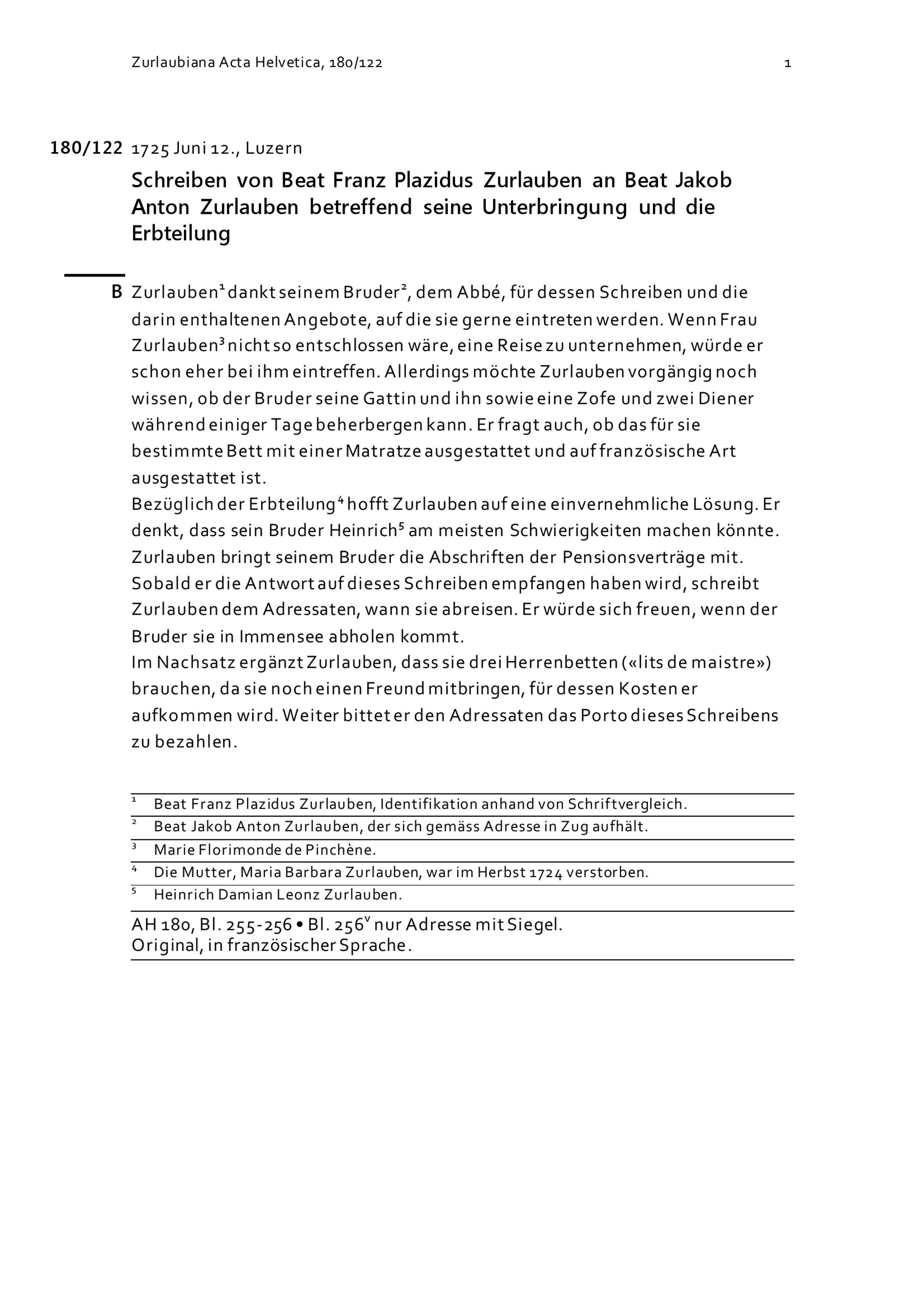 Zurlaubiana Acta Helvetica, 180/122 1

180/122 1725 Juni 12., Luzern

Schreiben von Beat Franz Plazidus Zurlauben an Beat Jakob Anton Zurlauben betreffend seine Unterbringung und die Erbteilung

B Zurlauben$^1$ dankt seinem Bruder$^2$, dem Abbé, für dessen Schreiben und die darin enthaltenen Angebote, auf die sie gerne eintreten werden. Wenn Frau Zurlauben$^3$ nicht so entschlossen wäre, eine Reise zu unternehmen, würde er schon eher bei ihm eintreffen. Allerdings möchte Zurlauben vorgängig noch wissen, ob der Bruder seine Gattin und ihn sowie eine Zofe und zwei Diener während einiger Tage beherbergen kann. Er fragt auch, ob das für sie bestimmte Bett mit einer Matratze ausgestattet und auf französische Art ausgestattet ist.
Bezüglich der Erbteilung$^4$ hofft Zurlauben auf eine einvernehmliche Lösung. Er denkt, dass sein Bruder Heinrich$^5$ am meisten Schwierigkeiten machen könnte. Zurlauben bringt seinem Bruder die Abschriften der Pensionsverträge mit. Sobald er die Antwort auf dieses Schreiben empfangen haben wird, schreibt Zurlauben dem Adressaten, wann sie abreisen. Er würde sich freuen, wenn der Bruder sie in Immensee abholen kommt.
Im Nachsatz ergänzt Zurlauben, dass sie drei Herrenbetten («lits de maistre») brauchen, da sie noch einen Freund mitbringen, für dessen Kosten er aufkommen wird. Weiter bittet er den Adressaten das Porto dieses Schreibens zu bezahlen.

$^1$ Beat Franz Plazidus Zurlauben, Identifikation anhand von Schriftvergleich.
$^2$ Beat Jakob Anton Zurlauben, der sich gemäss Adresse in Zug aufhält.
$^3$ Marie Florimonde de Pinchène.
$^4$ Die Mutter, Maria Barbara Zurlauben, war im Herbst 1724 verstorben.
$^5$ Heinrich Damian Leonz Zurlauben.

AH 180, Bl. 255-256 • Bl. 256$^v$ nur Adresse mit Siegel.
Original, in französischer Sprache.